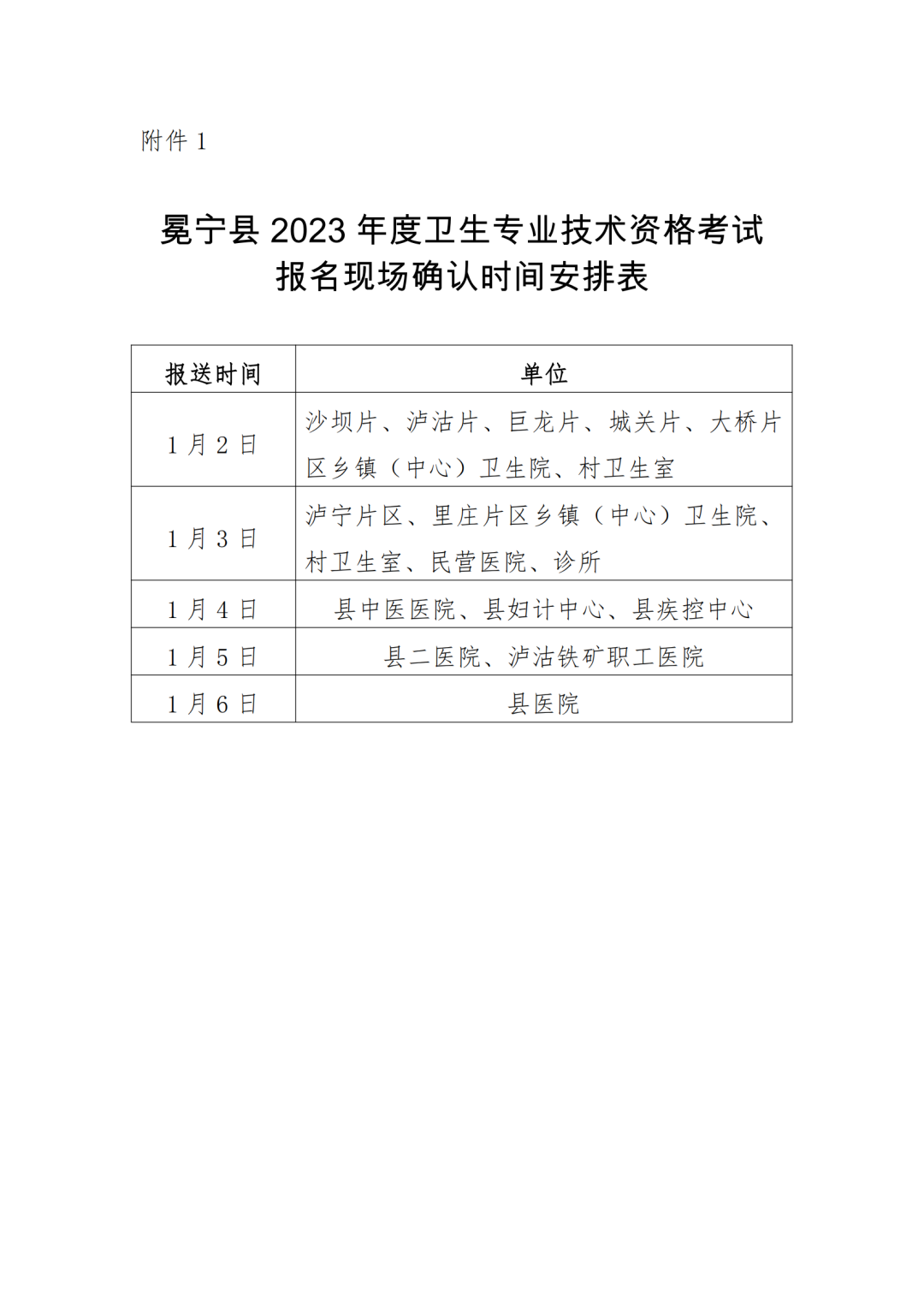 附件 1

冕宁县 2023 年度卫生专业技术资格考试
报名现场确认时间安排表

| 报送时间 | 单位 |
|---|---|
| 1 月 2 日 | 沙坝片、泸沽片、巨龙片、城关片、大桥片区乡镇（中心）卫生院、村卫生室 |
| 1 月 3 日 | 泸宁片区、里庄片区乡镇（中心）卫生院、村卫生室、民营医院、诊所 |
| 1 月 4 日 | 县中医医院、县妇计中心、县疾控中心 |
| 1 月 5 日 | 县二医院、泸沽铁矿职工医院 |
| 1 月 6 日 | 县医院 |